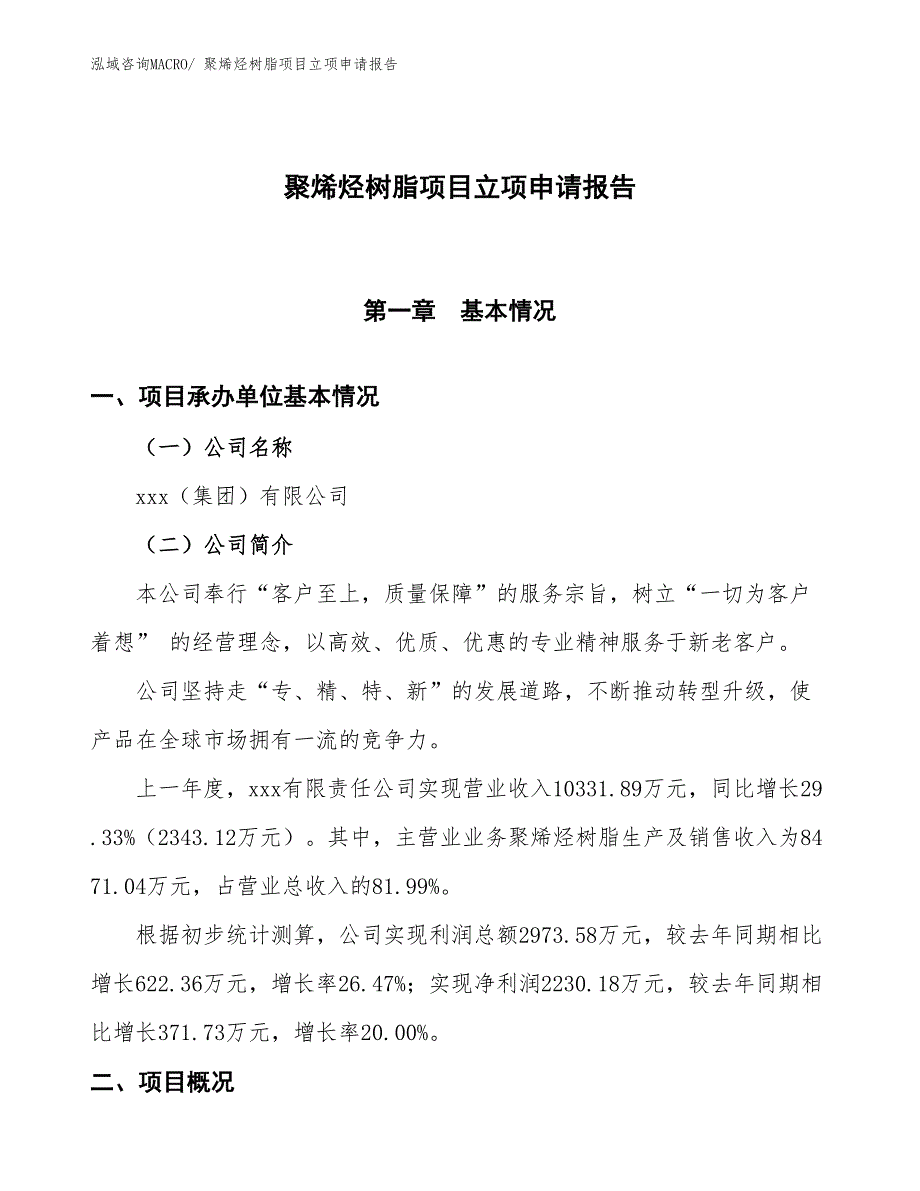 泓域咨询MACRO/ 聚烯烃树脂项目立项申请报告

聚烯烃树脂项目立项申请报告

第一章　基本情况

一、项目承办单位基本情况

（一）公司名称

xxx（集团）有限公司

（二）公司简介

本公司奉行“客户至上，质量保障”的服务宗旨，树立“一切为客户着想” 的经营理念，以高效、优质、优惠的专业精神服务于新老客户。

公司坚持走“专、精、特、新”的发展道路，不断推动转型升级，使产品在全球市场拥有一流的竞争力。

上一年度，xxx有限责任公司实现营业收入10331.89万元，同比增长29.33%（2343.12万元）。其中，主营业业务聚烯烃树脂生产及销售收入为8471.04万元，占营业总收入的81.99%。

根据初步统计测算，公司实现利润总额2973.58万元，较去年同期相比增长622.36万元，增长率26.47%；实现净利润2230.18万元，较去年同期相比增长371.73万元，增长率20.00%。

二、项目概况